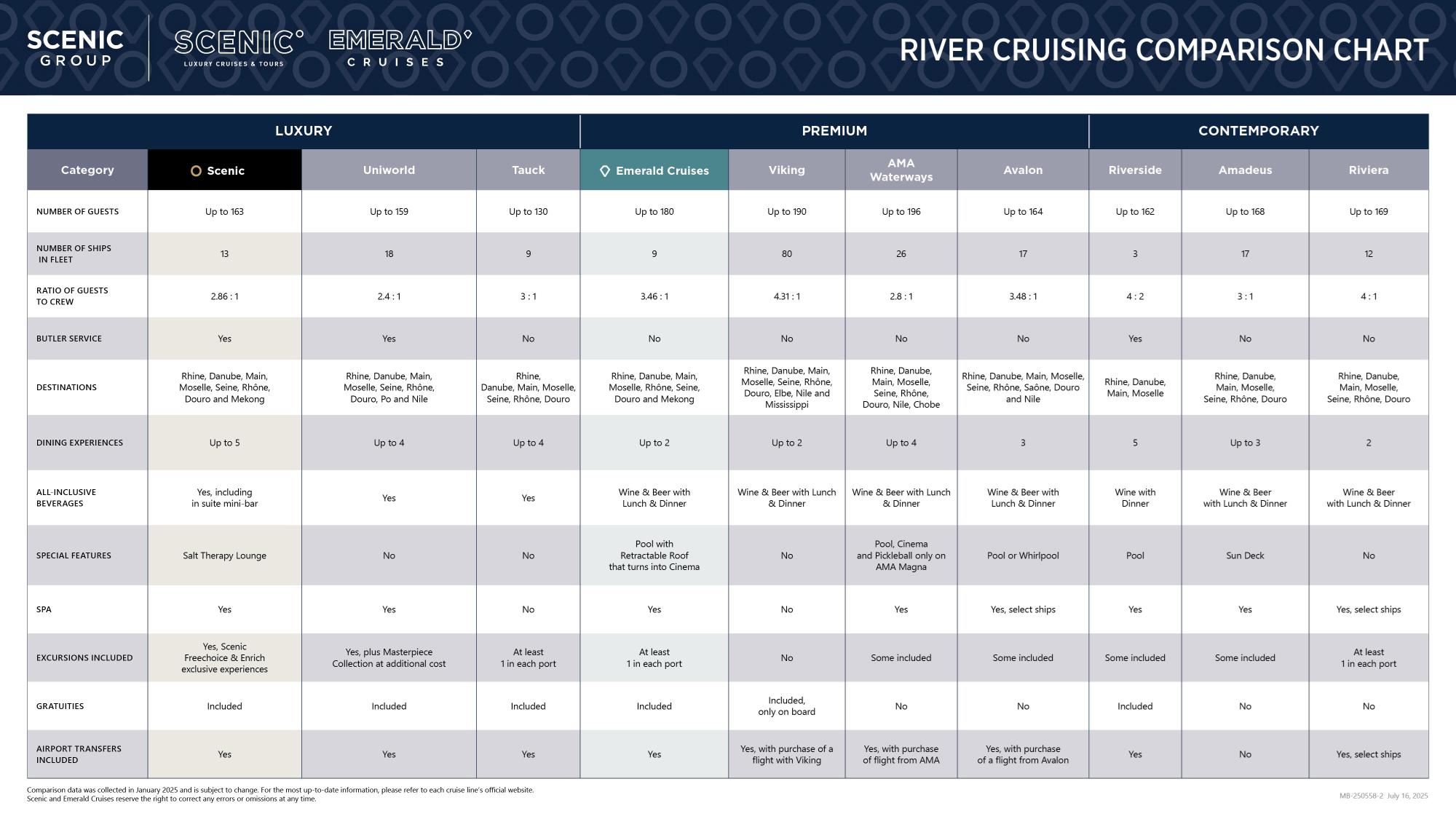 SCENIC GROUP SCENIC° LUXURY CRUISES & TOURS EMERALD CRUISES

RIVER CRUISING COMPARISON CHART

| | LUXURY | | | PREMIUM | | | | CONTEMPORARY | | |
|---|---|---|---|---|---|---|---|---|---|---|
| Category | Scenic | Uniworld | Tauck | Emerald Cruises | Viking | AMA Waterways | Avalon | Riverside | Amadeus | Riviera |
| NUMBER OF GUESTS | Up to 163 | Up to 159 | Up to 130 | Up to 180 | Up to 190 | Up to 196 | Up to 164 | Up to 162 | Up to 168 | Up to 169 |
| NUMBER OF SHIPS IN FLEET | 13 | 18 | 9 | 9 | 80 | 26 | 17 | 3 | 17 | 12 |
| RATIO OF GUESTS TO CREW | 2.86 : 1 | 2.4 : 1 | 3 : 1 | 3.46 : 1 | 4.31 : 1 | 2.8 : 1 | 3.48 : 1 | 4 : 2 | 3 : 1 | 4 : 1 |
| BUTLER SERVICE | Yes | Yes | No | No | No | No | No | Yes | No | No |
| DESTINATIONS | Rhine, Danube, Main, Moselle, Seine, Rhône, Douro and Mekong | Rhine, Danube, Main, Moselle, Seine, Rhône, Douro, Po and Nile | Rhine, Danube, Main, Moselle, Seine, Rhône, Douro | Rhine, Danube, Main, Moselle, Rhône, Seine, Douro and Mekong | Rhine, Danube, Main, Moselle, Seine, Rhône, Douro, Elbe, Nile and Mississippi | Rhine, Danube, Main, Moselle, Seine, Rhône, Douro, Nile, Chobe | Rhine, Danube, Main, Moselle, Seine, Rhône, Saône, Douro and Nile | Rhine, Danube, Main, Moselle | Rhine, Danube, Main, Moselle, Seine, Rhône, Douro | Rhine, Danube, Main, Moselle, Seine, Rhône, Douro |
| DINING EXPERIENCES | Up to 5 | Up to 4 | Up to 4 | Up to 2 | Up to 2 | Up to 4 | 3 | 5 | Up to 3 | 2 |
| ALL-INCLUSIVE BEVERAGES | Yes, including in suite mini-bar | Yes | Yes | Wine & Beer with Lunch & Dinner | Wine & Beer with Lunch & Dinner | Wine & Beer with Lunch & Dinner | Wine & Beer with Lunch & Dinner | Wine with Dinner | Wine & Beer with Lunch & Dinner | Wine & Beer with Lunch & Dinner |
| SPECIAL FEATURES | Salt Therapy Lounge | No | No | Pool with Retractable Roof that turns into Cinema | No | Pool, Cinema and Pickleball only on AMA Magna | Pool or Whirlpool | Pool | Sun Deck | No |
| SPA | Yes | Yes | No | Yes | No | Yes | Yes, select ships | Yes | Yes | Yes, select ships |
| EXCURSIONS INCLUDED | Yes, Scenic Freechoice & Enrich exclusive experiences | Yes, plus Masterpiece Collection at additional cost | At least 1 in each port | At least 1 in each port | No | Some included | Some included | Some included | Some included | At least 1 in each port |
| GRATUITIES | Included | Included | Included | Included | Included, only on board | No | No | Included | No | No |
| AIRPORT TRANSFERS INCLUDED | Yes | Yes | Yes | Yes | Yes, with purchase of a flight with Viking | Yes, with purchase of flight from AMA | Yes, with purchase of a flight from Avalon | Yes | No | Yes, select ships |

Comparison data was collected in January 2025 and is subject to change. For the most up-to-date information, please refer to each cruise line's official website.
Scenic and Emerald Cruises reserve the right to correct any errors or omissions at any time.

MB-250558-2 July 16, 2025